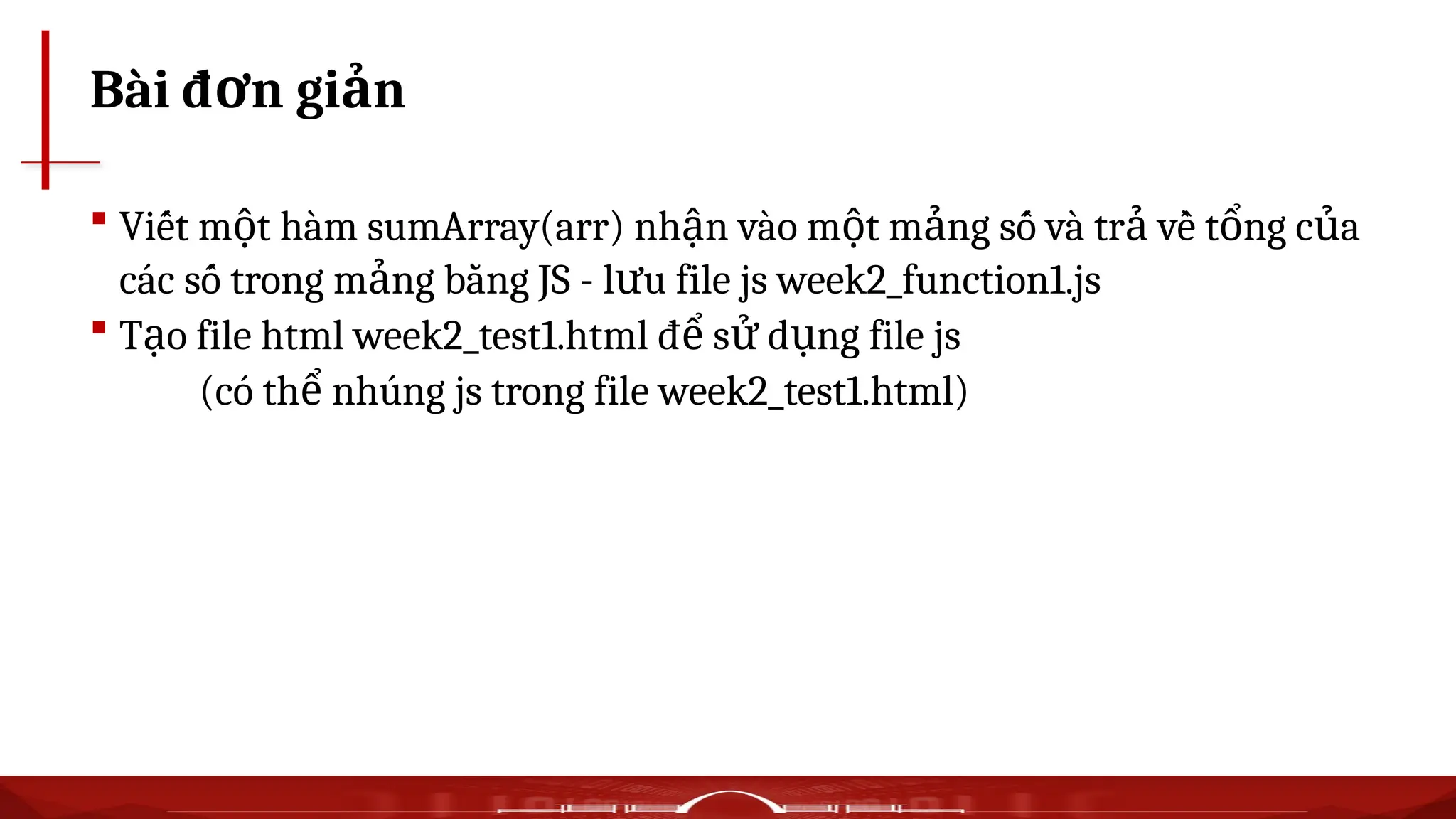 Bài đơn giản

▪ Viết một hàm sumArray(arr) nhận vào một mảng số và trả về tổng của các số trong mảng bằng JS - lưu file js week2_function1.js
▪ Tạo file html week2_test1.html để sử dụng file js
(có thể nhúng js trong file week2_test1.html)